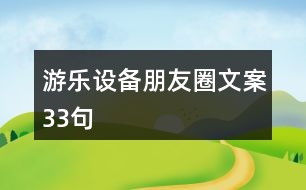 游乐设备朋友圈文案33句